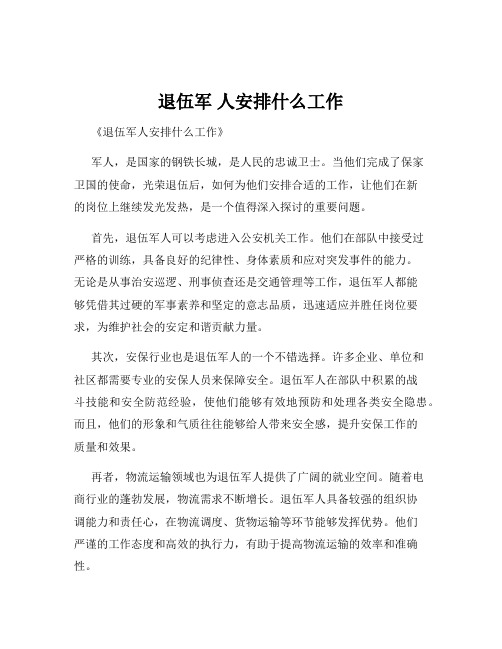 退伍军 人安排什么工作

《退伍军人安排什么工作》

军人，是国家的钢铁长城，是人民的忠诚卫士。当他们完成了保家卫国的使命，光荣退伍后，如何为他们安排合适的工作，让他们在新的岗位上继续发光发热，是一个值得深入探讨的重要问题。

首先，退伍军人可以考虑进入公安机关工作。他们在部队中接受过严格的训练，具备良好的纪律性、身体素质和应对突发事件的能力。无论是从事治安巡逻、刑事侦查还是交通管理等工作，退伍军人都能够凭借其过硬的军事素养和坚定的意志品质，迅速适应并胜任岗位要求，为维护社会的安定和谐贡献力量。

其次，安保行业也是退伍军人的一个不错选择。许多企业、单位和社区都需要专业的安保人员来保障安全。退伍军人在部队中积累的战斗技能和安全防范经验，使他们能够有效地预防和处理各类安全隐患。而且，他们的形象和气质往往能够给人带来安全感，提升安保工作的质量和效果。

再者，物流运输领域也为退伍军人提供了广阔的就业空间。随着电商行业的蓬勃发展，物流需求不断增长。退伍军人具备较强的组织协调能力和责任心，在物流调度、货物运输等环节能够发挥优势。他们严谨的工作态度和高效的执行力，有助于提高物流运输的效率和准确性。